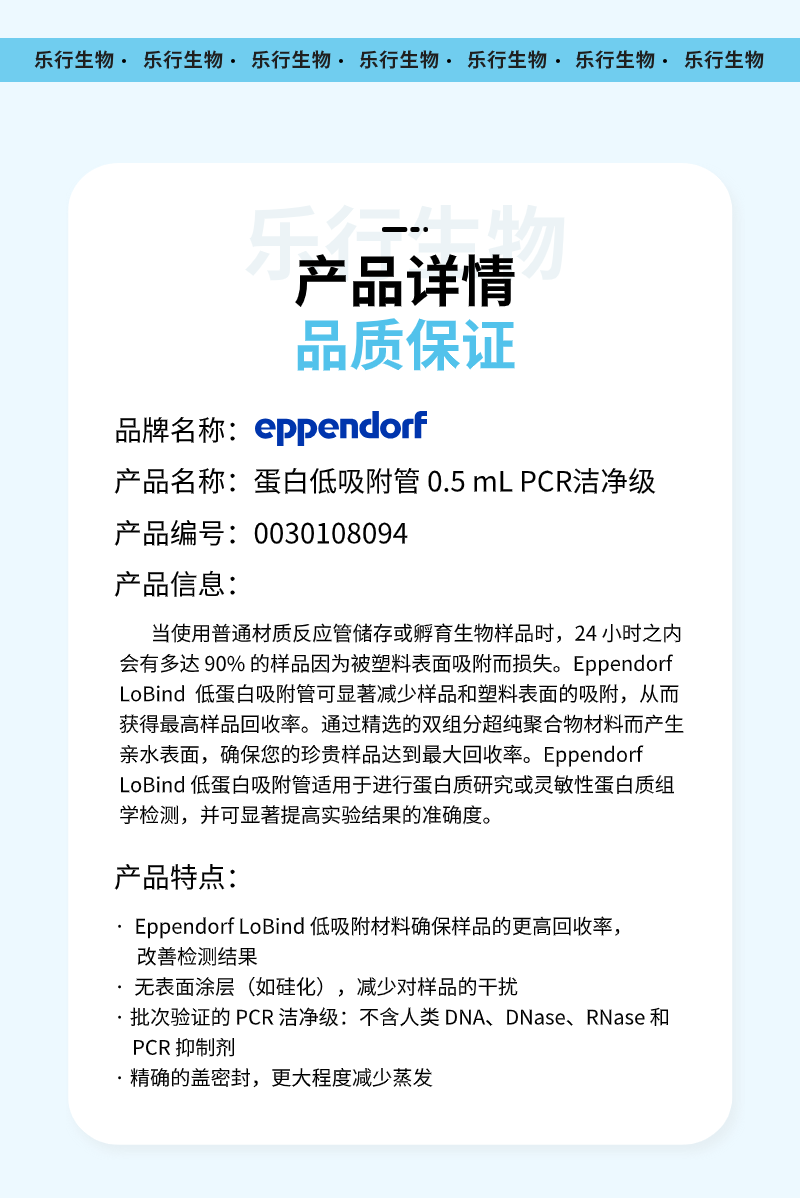 乐行生物 · 乐行生物 · 乐行生物 · 乐行生物 · 乐行生物 · 乐行生物 · 乐行生物

乐行生物

产品详情
品质保证

品牌名称：eppendorf
产品名称：蛋白低吸附管 0.5 mL PCR洁净级
产品编号：0030108094
产品信息：

当使用普通材质反应管储存或孵育生物样品时，24 小时之内会有多达 90% 的样品因为被塑料表面吸附而损失。Eppendorf LoBind 低蛋白吸附管可显著减少样品和塑料表面的吸附，从而获得最高样品回收率。通过精选的双组分超纯聚合物材料而产生亲水表面，确保您的珍贵样品达到最大回收率。Eppendorf LoBind 低蛋白吸附管适用于进行蛋白质研究或灵敏性蛋白质组学检测，并可显著提高实验结果的准确度。

产品特点：

· Eppendorf LoBind 低吸附材料确保样品的更高回收率，改善检测结果
· 无表面涂层（如硅化），减少对样品的干扰
· 批次验证的 PCR 洁净级：不含人类 DNA、DNase、RNase 和 PCR 抑制剂
· 精确的盖密封，更大程度减少蒸发